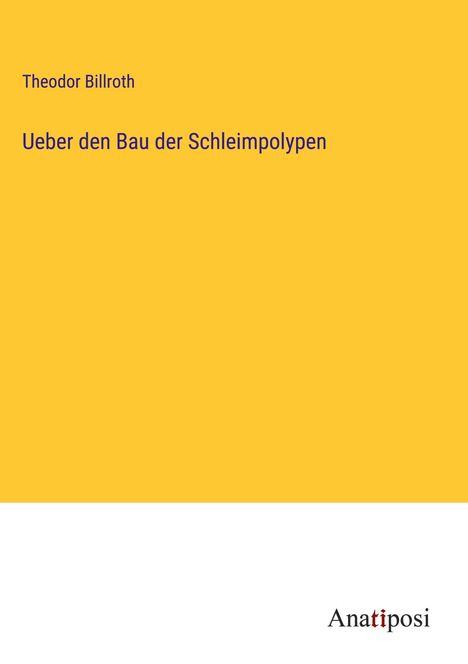 Theodor Billroth

Ueber den Bau der Schleimpolypen

Anatiposi